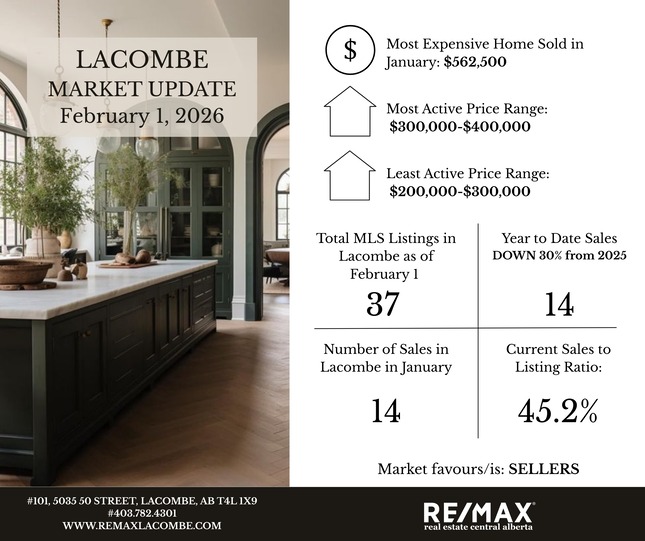 LACOMBE
MARKET UPDATE
February 1, 2026

$

Most Expensive Home Sold in January: $562,500

Most Active Price Range: $300,000-$400,000

Least Active Price Range: $200,000-$300,000

Total MLS Listings in Lacombe as of February 1

37

Year to Date Sales
DOWN 30% from 2025

14

Number of Sales in Lacombe in January

14

Current Sales to Listing Ratio:

45.2%

Market favours/is: SELLERS

#101, 5035 50 STREET, LACOMBE, AB T4L 1X9
#403.782.4301
WWW.REMAXLACOMBE.COM

RE/MAX
real estate central alberta